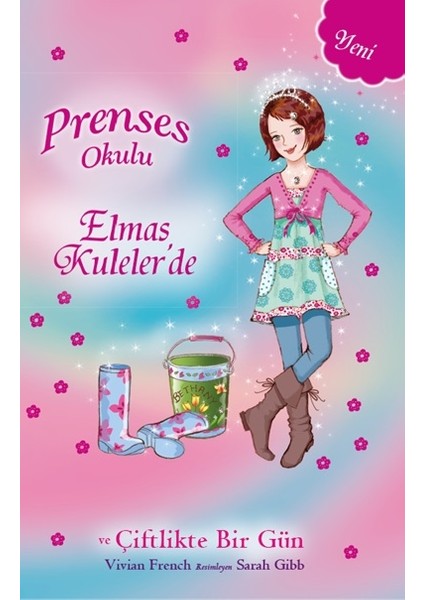 Yeni

Prenses Okulu

Elmas Kuleler'de

BETHANY

ve Çiftlikte Bir Gün

Vivian French Resimleyen Sarah Gibb